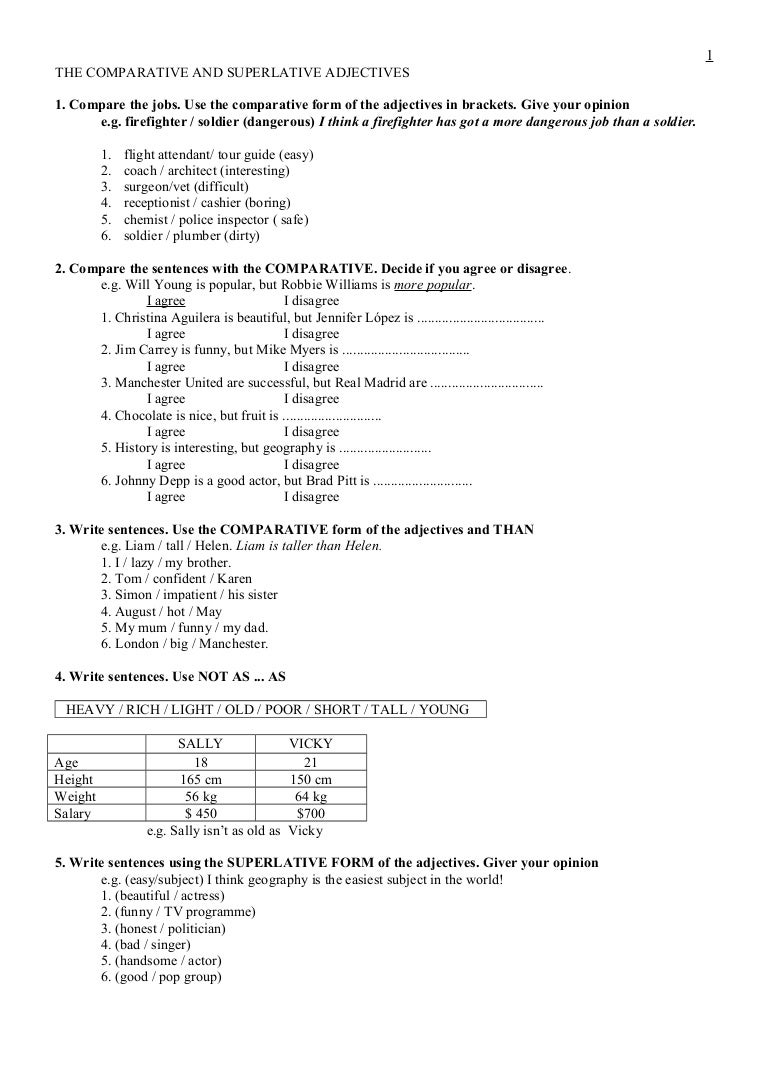 1

THE COMPARATIVE AND SUPERLATIVE ADJECTIVES

1. Compare the jobs. Use the comparative form of the adjectives in brackets. Give your opinion
e.g. firefighter / soldier (dangerous) I think a firefighter has got a more dangerous job than a soldier.

1. flight attendant/ tour guide (easy)
2. coach / architect (interesting)
3. surgeon/vet (difficult)
4. receptionist / cashier (boring)
5. chemist / police inspector ( safe)
6. soldier / plumber (dirty)

2. Compare the sentences with the COMPARATIVE. Decide if you agree or disagree.
e.g. Will Young is popular, but Robbie Williams is more popular.
I agree I disagree
1. Christina Aguilera is beautiful, but Jennifer López is ....................................
I agree I disagree
2. Jim Carrey is funny, but Mike Myers is ....................................
I agree I disagree
3. Manchester United are successful, but Real Madrid are ................................
I agree I disagree
4. Chocolate is nice, but fruit is ............................
I agree I disagree
5. History is interesting, but geography is ..........................
I agree I disagree
6. Johnny Depp is a good actor, but Brad Pitt is ............................
I agree I disagree

3. Write sentences. Use the COMPARATIVE form of the adjectives and THAN
e.g. Liam / tall / Helen. Liam is taller than Helen.
1. I / lazy / my brother.
2. Tom / confident / Karen
3. Simon / impatient / his sister
4. August / hot / May
5. My mum / funny / my dad.
6. London / big / Manchester.

4. Write sentences. Use NOT AS ... AS

HEAVY / RICH / LIGHT / OLD / POOR / SHORT / TALL / YOUNG

| | SALLY | VICKY |
|---|---|---|
| Age | 18 | 21 |
| Height | 165 cm | 150 cm |
| Weight | 56 kg | 64 kg |
| Salary | $ 450 | $700 |

e.g. Sally isn't as old as Vicky

5. Write sentences using the SUPERLATIVE FORM of the adjectives. Giver your opinion
e.g. (easy/subject) I think geography is the easiest subject in the world!
1. (beautiful / actress)
2. (funny / TV programme)
3. (honest / politician)
4. (bad / singer)
5. (handsome / actor)
6. (good / pop group)